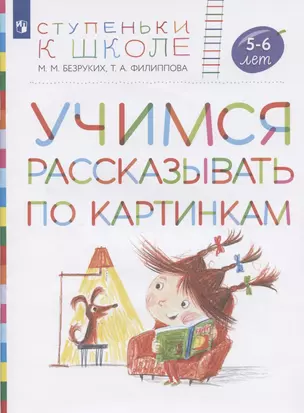 СТУПЕНЬКИ
К ШКОЛЕ
М. М. БЕЗРУКИХ, Т. А. ФИЛИППОВА

5-6 лет

УЧИМСЯ
РАССКАЗЫВАТЬ
ПО КАРТИНКАМ